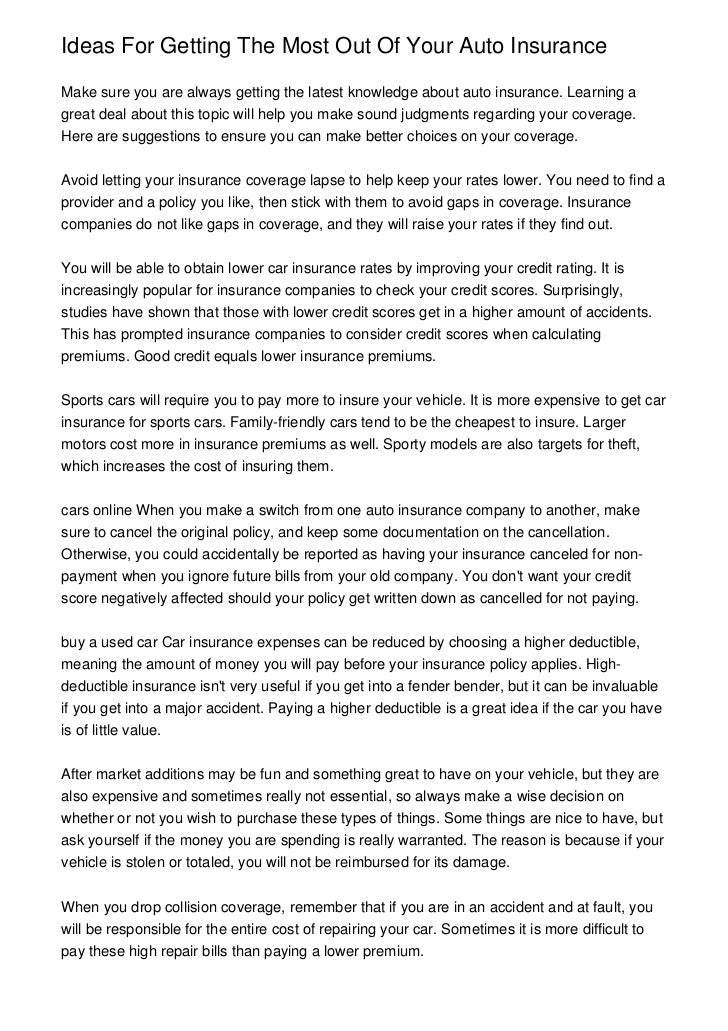 Ideas For Getting The Most Out Of Your Auto Insurance

Make sure you are always getting the latest knowledge about auto insurance. Learning a great deal about this topic will help you make sound judgments regarding your coverage. Here are suggestions to ensure you can make better choices on your coverage.

Avoid letting your insurance coverage lapse to help keep your rates lower. You need to find a provider and a policy you like, then stick with them to avoid gaps in coverage. Insurance companies do not like gaps in coverage, and they will raise your rates if they find out.

You will be able to obtain lower car insurance rates by improving your credit rating. It is increasingly popular for insurance companies to check your credit scores. Surprisingly, studies have shown that those with lower credit scores get in a higher amount of accidents. This has prompted insurance companies to consider credit scores when calculating premiums. Good credit equals lower insurance premiums.

Sports cars will require you to pay more to insure your vehicle. It is more expensive to get car insurance for sports cars. Family-friendly cars tend to be the cheapest to insure. Larger motors cost more in insurance premiums as well. Sporty models are also targets for theft, which increases the cost of insuring them.

cars online When you make a switch from one auto insurance company to another, make sure to cancel the original policy, and keep some documentation on the cancellation. Otherwise, you could accidentally be reported as having your insurance canceled for non-payment when you ignore future bills from your old company. You don't want your credit score negatively affected should your policy get written down as cancelled for not paying.

buy a used car Car insurance expenses can be reduced by choosing a higher deductible, meaning the amount of money you will pay before your insurance policy applies. High-deductible insurance isn't very useful if you get into a fender bender, but it can be invaluable if you get into a major accident. Paying a higher deductible is a great idea if the car you have is of little value.

After market additions may be fun and something great to have on your vehicle, but they are also expensive and sometimes really not essential, so always make a wise decision on whether or not you wish to purchase these types of things. Some things are nice to have, but ask yourself if the money you are spending is really warranted. The reason is because if your vehicle is stolen or totaled, you will not be reimbursed for its damage.

When you drop collision coverage, remember that if you are in an accident and at fault, you will be responsible for the entire cost of repairing your car. Sometimes it is more difficult to pay these high repair bills than paying a lower premium.